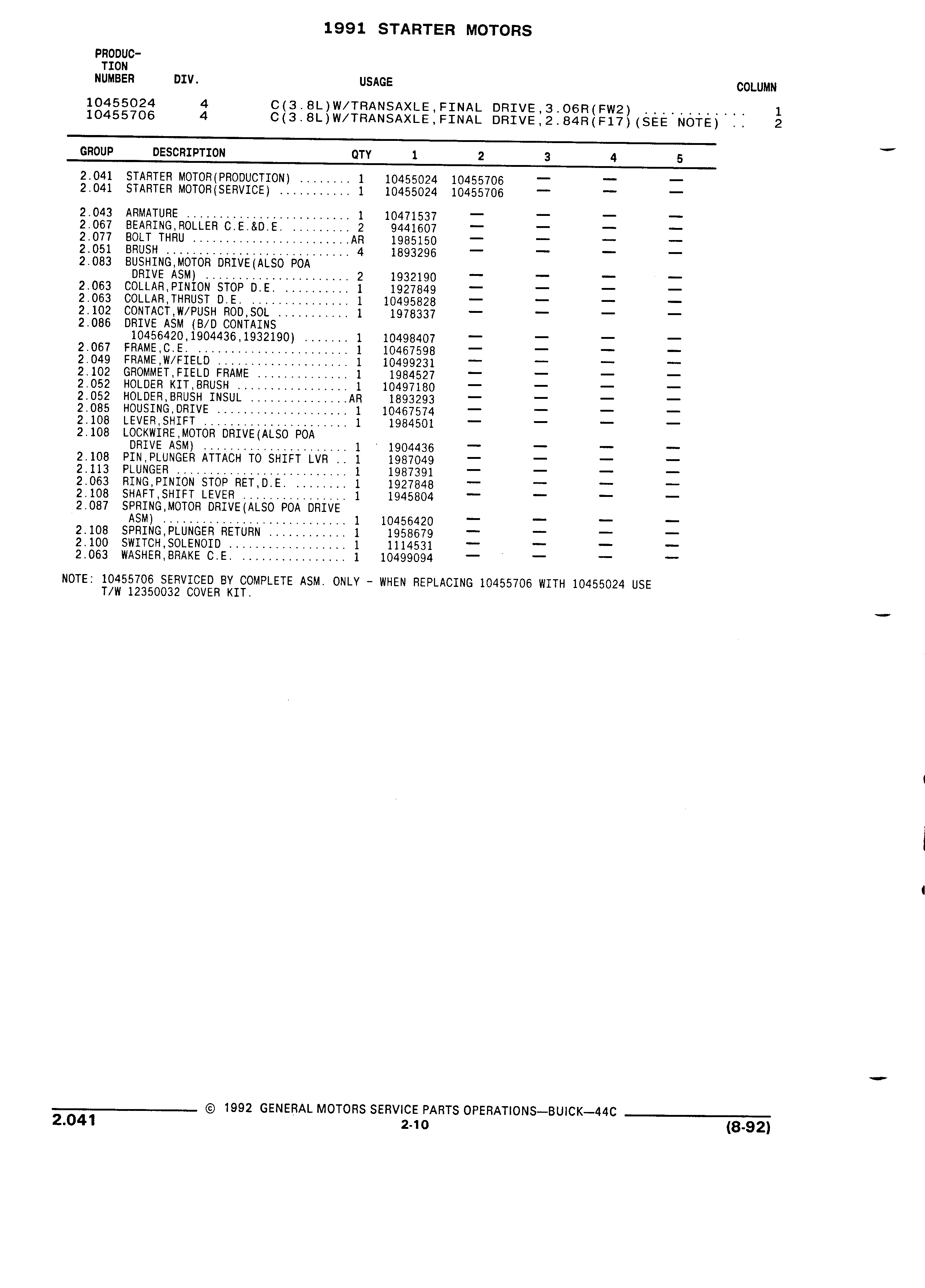 1991 STARTER MOTORS

| PRODUCTION NUMBER | DIV. | USAGE | COLUMN |
|---|---|---|---|
| 10455024 | 4 | C(3.8L)W/TRANSAXLE,FINAL DRIVE,3.06R(FW2) ............ | 1 |
| 10455706 | 4 | C(3.8L)W/TRANSAXLE,FINAL DRIVE,2.84R(F17)(SEE NOTE) .. | 2 |

| GROUP | DESCRIPTION | QTY | 1 | 2 | 3 | 4 | 5 |
|---|---|---|---|---|---|---|---|
| 2.041 | STARTER MOTOR(PRODUCTION) ........ | 1 | 10455024 | 10455706 | — | — | — |
| 2.041 | STARTER MOTOR(SERVICE) ........... | 1 | 10455024 | 10455706 | — | — | — |
| 2.043 | ARMATURE ......................... | 1 | 10471537 | — | — | — | — |
| 2.067 | BEARING,ROLLER C.E.&D.E. ......... | 2 | 9441607 | — | — | — | — |
| 2.077 | BOLT THRU ........................ | AR | 1985150 | — | — | — | — |
| 2.051 | BRUSH ............................ | 4 | 1893296 | — | — | — | — |
| 2.083 | BUSHING,MOTOR DRIVE(ALSO POA DRIVE ASM) ...................... | 2 | 1932190 | — | — | — | — |
| 2.063 | COLLAR,PINION STOP D.E. .......... | 1 | 1927849 | — | — | — | — |
| 2.063 | COLLAR,THRUST D.E. ............... | 1 | 10495828 | — | — | — | — |
| 2.102 | CONTACT,W/PUSH ROD,SOL ........... | 1 | 1978337 | — | — | — | — |
| 2.086 | DRIVE ASM (B/D CONTAINS 10456420,1904436,1932190) ....... | 1 | 10498407 | — | — | — | — |
| 2.067 | FRAME,C.E. ....................... | 1 | 10467598 | — | — | — | — |
| 2.049 | FRAME,W/FIELD .................... | 1 | 10499231 | — | — | — | — |
| 2.102 | GROMMET,FIELD FRAME .............. | 1 | 1984527 | — | — | — | — |
| 2.052 | HOLDER KIT,BRUSH ................. | 1 | 10497180 | — | — | — | — |
| 2.052 | HOLDER,BRUSH INSUL ............... | AR | 1893293 | — | — | — | — |
| 2.085 | HOUSING,DRIVE .................... | 1 | 10467574 | — | — | — | — |
| 2.108 | LEVER,SHIFT ...................... | 1 | 1984501 | — | — | — | — |
| 2.108 | LOCKWIRE,MOTOR DRIVE(ALSO POA DRIVE ASM) ...................... | 1 | 1904436 | — | — | — | — |
| 2.108 | PIN,PLUNGER ATTACH TO SHIFT LVR .. | 1 | 1987049 | — | — | — | — |
| 2.113 | PLUNGER .......................... | 1 | 1987391 | — | — | — | — |
| 2.063 | RING,PINION STOP RET,D.E. ........ | 1 | 1927848 | — | — | — | — |
| 2.108 | SHAFT,SHIFT LEVER ................ | 1 | 1945804 | — | — | — | — |
| 2.087 | SPRING,MOTOR DRIVE(ALSO POA DRIVE ASM) ............................ | 1 | 10456420 | — | — | — | — |
| 2.108 | SPRING,PLUNGER RETURN ............ | 1 | 1958679 | — | — | — | — |
| 2.100 | SWITCH,SOLENOID .................. | 1 | 1114531 | — | — | — | — |
| 2.063 | WASHER,BRAKE C.E. ................ | 1 | 10499094 | — | — | — | — |

NOTE: 10455706 SERVICED BY COMPLETE ASM. ONLY - WHEN REPLACING 10455706 WITH 10455024 USE T/W 12350032 COVER KIT.

2.041 © 1992 GENERAL MOTORS SERVICE PARTS OPERATIONS—BUICK—44C
2-10
(8-92)